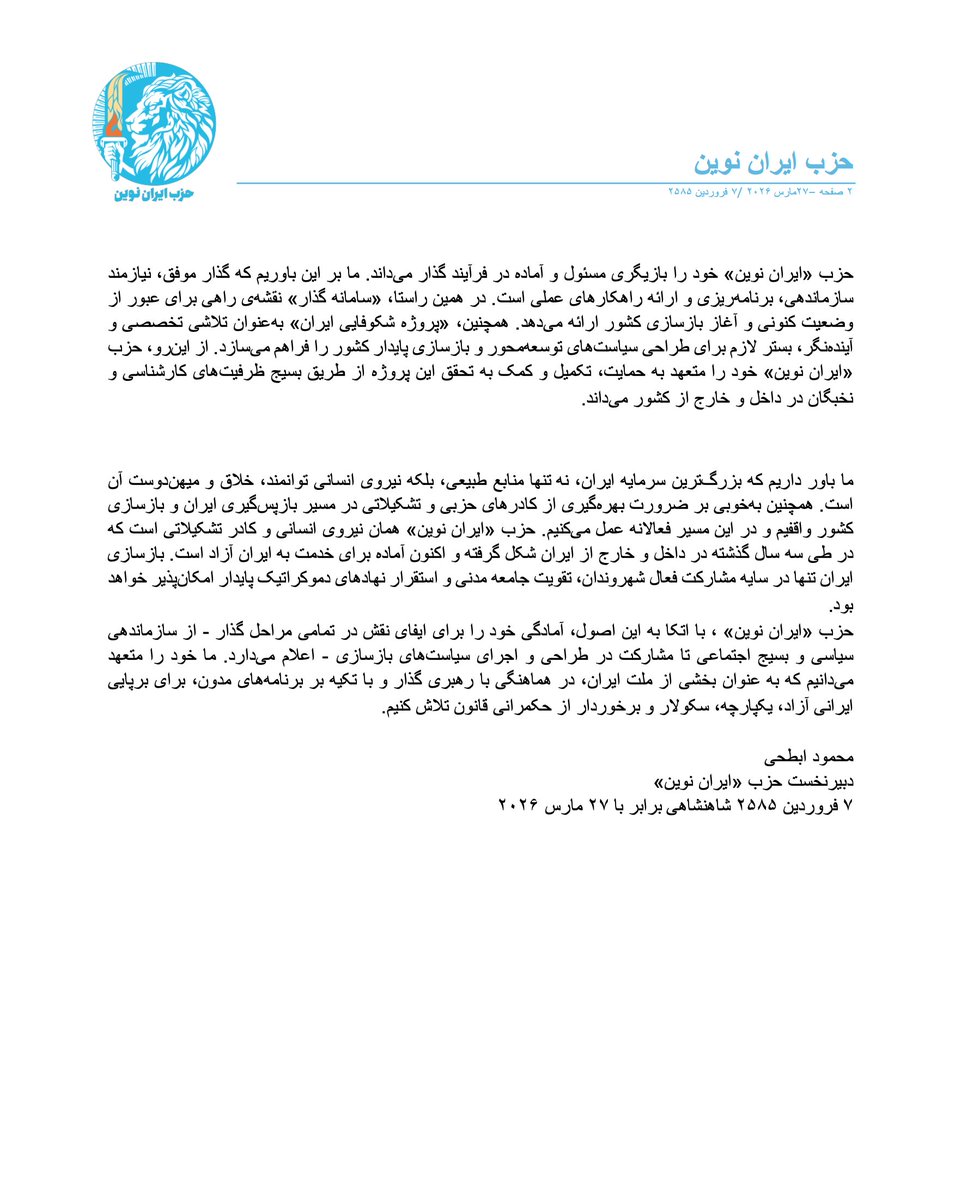 حزب ایران نوین

حزب ایران نوین

۲ صفحه –۲۷مارس ۲۰۲۶ /۷ فروردین ۲۵۸۵

حزب «ایران نوین» خود را بازیگری مسئول و آماده در فرآیند گذار می‌داند. ما بر این باوریم که گذار موفق، نیازمند سازماندهی، برنامه‌ریزی و ارائه راهکارهای عملی است. در همین راستا، «سامانه گذار» نقشه‌ی راهی برای عبور از وضعیت کنونی و آغاز بازسازی کشور ارائه می‌دهد. همچنین، «پروژه شکوفایی ایران» به‌عنوان تلاشی تخصصی و آینده‌نگر، بستر لازم برای طراحی سیاست‌های توسعه‌محور و بازسازی پایدار کشور را فراهم می‌سازد. از این‌رو، حزب «ایران نوین» خود را متعهد به حمایت، تکمیل و کمک به تحقق این پروژه از طریق بسیج ظرفیت‌های کارشناسی و نخبگان در داخل و خارج از کشور می‌داند.

ما باور داریم که بزرگ‌ترین سرمایه ایران، نه تنها منابع طبیعی، بلکه نیروی انسانی توانمند، خلاق و میهن‌دوست آن است. همچنین به‌خوبی بر ضرورت بهره‌گیری از کادرهای حزبی و تشکیلاتی در مسیر بازپس‌گیری ایران و بازسازی کشور واقفیم و در این مسیر فعالانه عمل می‌کنیم. حزب «ایران نوین» همان نیروی انسانی و کادر تشکیلاتی است که در طی سه سال گذشته در داخل و خارج از ایران شکل گرفته و اکنون آماده برای خدمت به ایران آزاد است. بازسازی ایران تنها در سایه مشارکت فعال شهروندان، تقویت جامعه مدنی و استقرار نهادهای دموکراتیک پایدار امکان‌پذیر خواهد بود.
حزب «ایران نوین» ، با اتکا به این اصول، آمادگی خود را برای ایفای نقش در تمامی مراحل گذار - از سازماندهی سیاسی و بسیج اجتماعی تا مشارکت در طراحی و اجرای سیاست‌های بازسازی - اعلام می‌دارد. ما خود را متعهد می‌دانیم که به عنوان بخشی از ملت ایران، در هماهنگی با رهبری گذار و با تکیه بر برنامه‌های مدون، برای برپایی ایرانی آزاد، یکپارچه، سکولار و برخوردار از حکمرانی قانون تلاش کنیم.

محمود ابطحی
دبیرنخست حزب «ایران نوین»
۷ فروردین ۲۵۸۵ شاهنشاهی برابر با ۲۷ مارس ۲۰۲۶